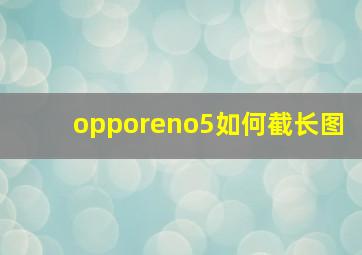 opporeno5如何截长图